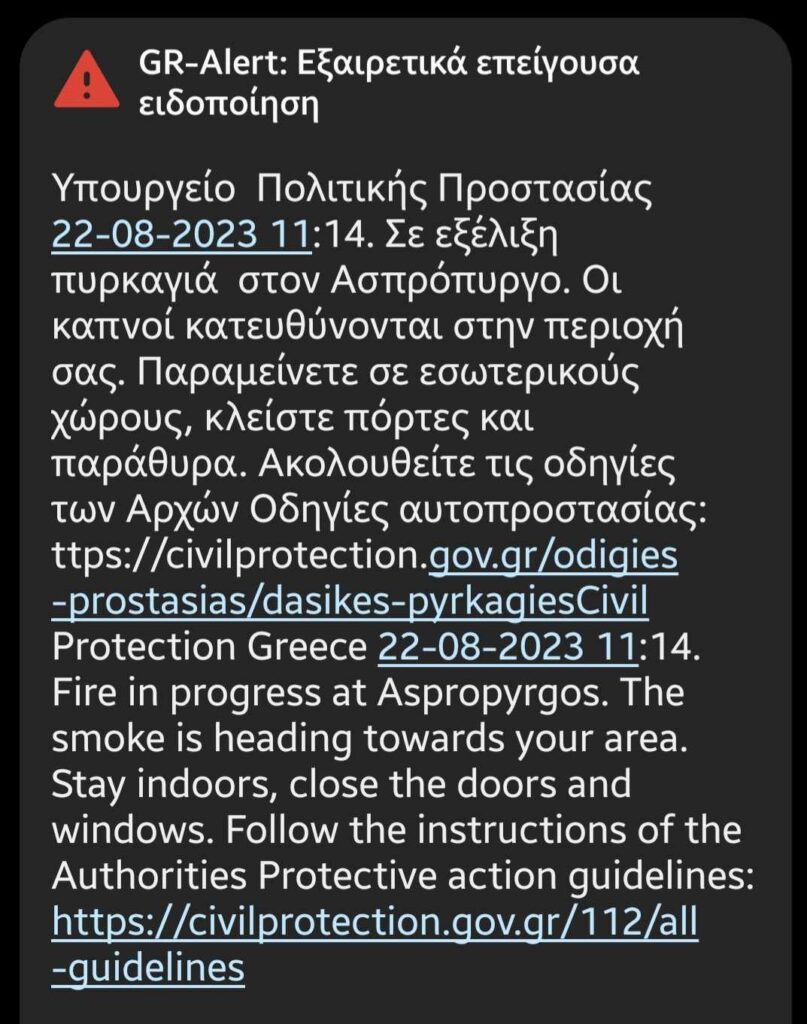 GR-Alert: Εξαιρετικά επείγουσα ειδοποίηση

Υπουργείο Πολιτικής Προστασίας 22-08-2023 11:14. Σε εξέλιξη πυρκαγιά στον Ασπρόπυργο. Οι καπνοί κατευθύνονται στην περιοχή σας. Παραμείνετε σε εσωτερικούς χώρους, κλείστε πόρτες και παράθυρα. Ακολουθείτε τις οδηγίες των Αρχών Οδηγίες αυτοπροστασίας: ttps://civilprotection.gov.gr/odigies-prostasias/dasikes-pyrkagiesCivil Protection Greece 22-08-2023 11:14. Fire in progress at Aspropyrgos. The smoke is heading towards your area. Stay indoors, close the doors and windows. Follow the instructions of the Authorities Protective action guidelines: https://civilprotection.gov.gr/112/all-guidelines